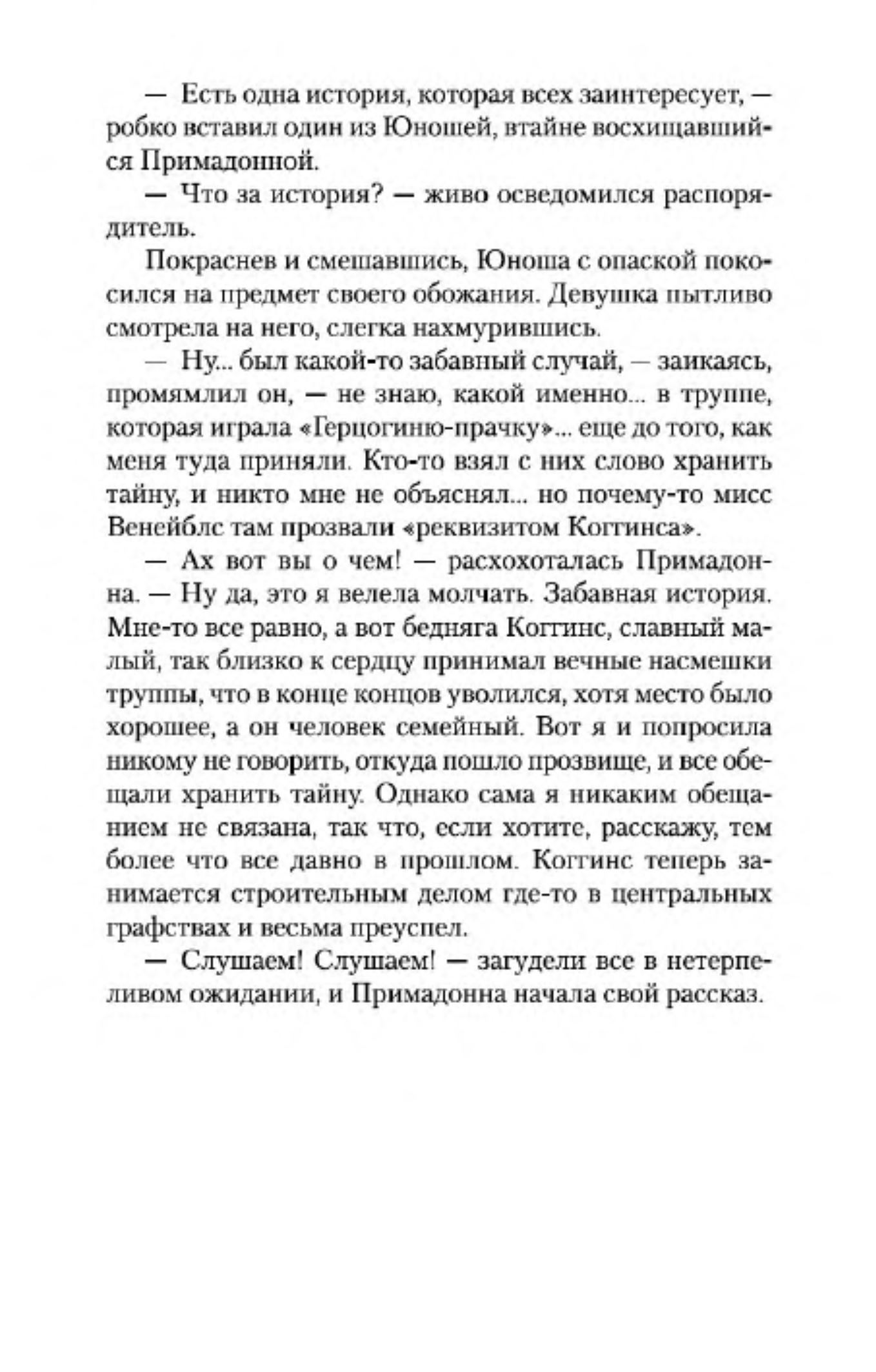 — Есть одна история, которая всех заинтересует, — робко вставил один из Юношей, втайне восхищавшийся Примадонной.

— Что за история? — живо осведомился распорядитель.

Покраснев и смешавшись, Юноша с опаской покосился на предмет своего обожания. Девушка пытливо смотрела на него, слегка нахмурившись.

— Ну... был какой-то забавный случай, — заикаясь, промямлил он, — не знаю, какой именно... в труппе, которая играла «Герцогиню-прачку»... еще до того, как меня туда приняли. Кто-то взял с них слово хранить тайну, и никто мне не объяснял... но почему-то мисс Венейблс там прозвали «реквизитом Коггинса».

— Ах вот вы о чем! — расхохоталась Примадонна. — Ну да, это я велела молчать. Забавная история. Мне-то все равно, а вот бедняга Коггинс, славный малый, так близко к сердцу принимал вечные насмешки труппы, что в конце концов уволился, хотя место было хорошее, а он человек семейный. Вот я и попросила никому не говорить, откуда пошло прозвище, и все обещали хранить тайну. Однако сама я никаким обещанием не связана, так что, если хотите, расскажу, тем более что все давно в прошлом. Коггинс теперь занимается строительным делом где-то в центральных графствах и весьма преуспел.

— Слушаем! Слушаем! — загудели все в нетерпеливом ожидании, и Примадонна начала свой рассказ.